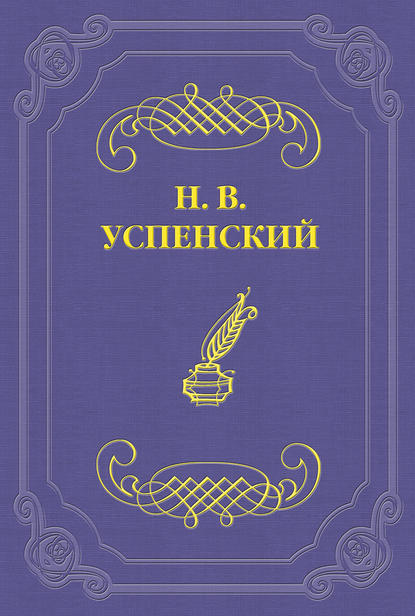 Н. В.
УСПЕНСКИЙ